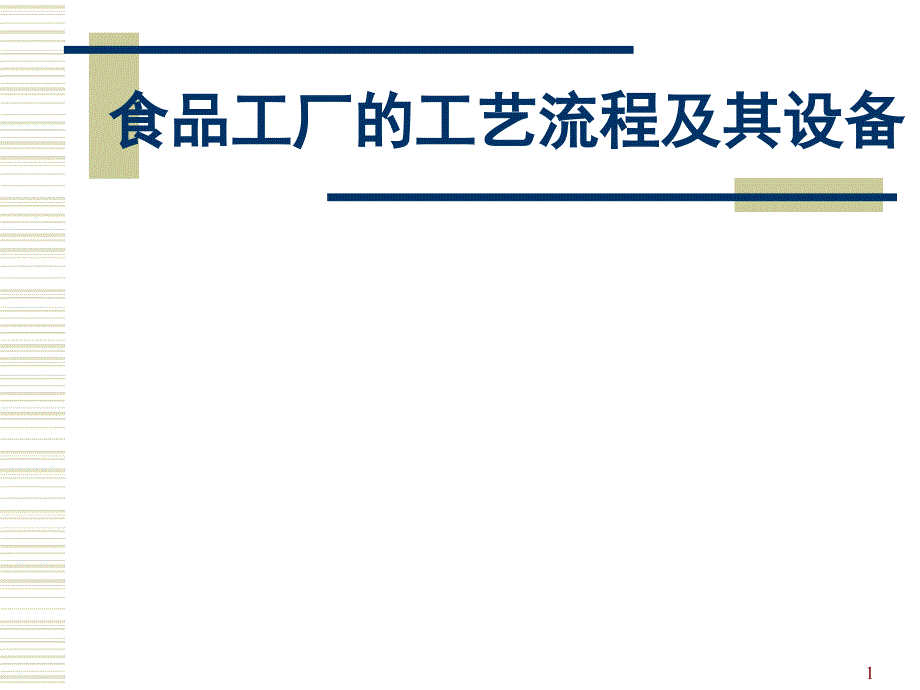 食品工厂的工艺流程及其设备

1